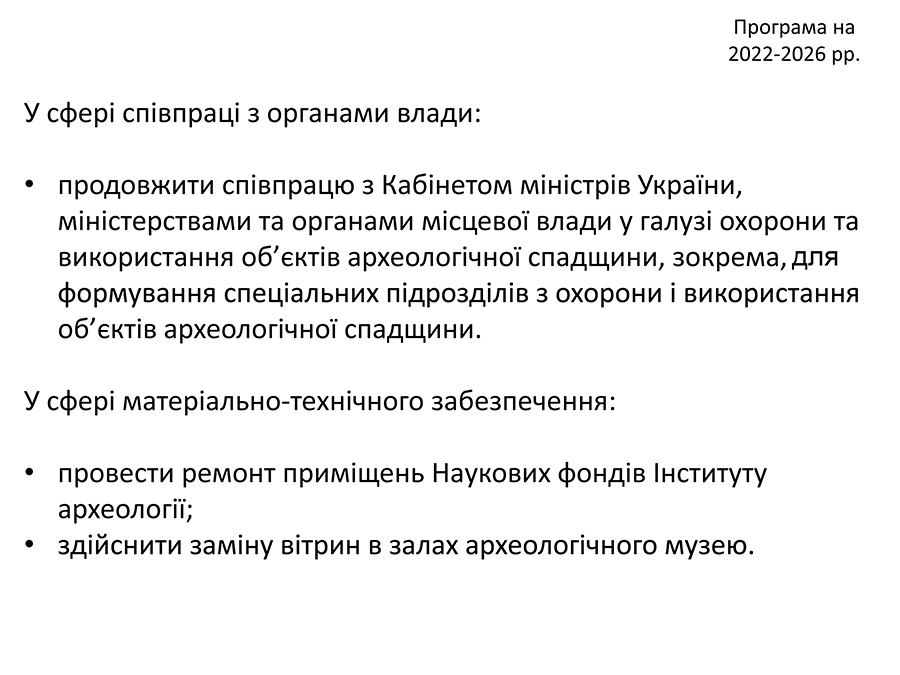 Програма на 2022-2026 рр.

У сфері співпраці з органами влади:

• продовжити співпрацю з Кабінетом міністрів України, міністерствами та органами місцевої влади у галузі охорони та використання об’єктів археологічної спадщини, зокрема, для формування спеціальних підрозділів з охорони і використання об’єктів археологічної спадщини.

У сфері матеріально-технічного забезпечення:

• провести ремонт приміщень Наукових фондів Інституту археології;
• здійснити заміну вітрин в залах археологічного музею.